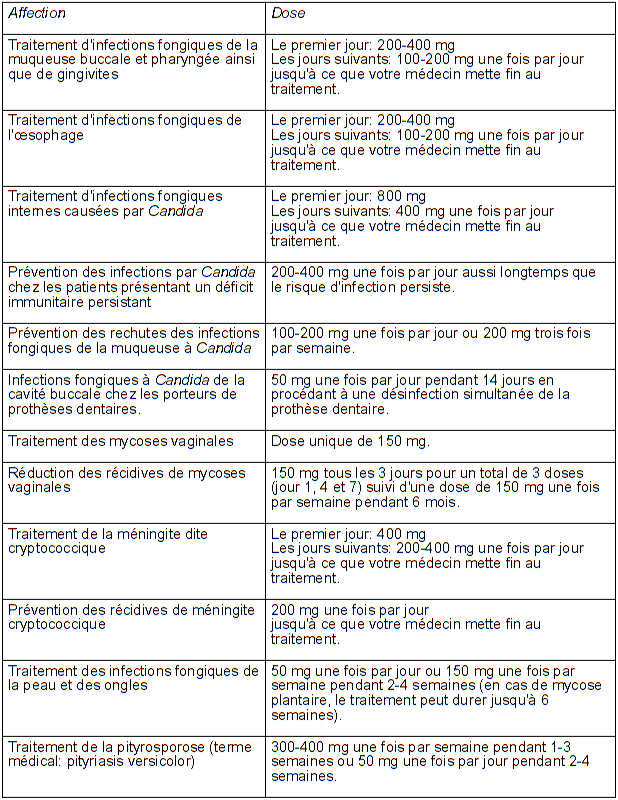 | Affection | Dose |
|---|---|
| Traitement d'infections fongiques de la muqueuse buccale et pharyngée ainsi que de gingivites | Le premier jour: 200-400 mg Les jours suivants: 100-200 mg une fois par jour jusqu'à ce que votre médecin mette fin au traitement. |
| Traitement d'infections fongiques de l'œsophage | Le premier jour: 200-400 mg Les jours suivants: 100-200 mg une fois par jour jusqu'à ce que votre médecin mette fin au traitement. |
| Traitement d'infections fongiques internes causées par Candida | Le premier jour: 800 mg Les jours suivants: 400 mg une fois par jour jusqu'à ce que votre médecin mette fin au traitement. |
| Prévention des infections par Candida chez les patients présentant un déficit immunitaire persistant | 200-400 mg une fois par jour aussi longtemps que le risque d'infection persiste. |
| Prévention des rechutes des infections fongiques de la muqueuse à Candida | 100-200 mg une fois par jour ou 200 mg trois fois par semaine. |
| Infections fongiques à Candida de la cavité buccale chez les porteurs de prothèses dentaires. | 50 mg une fois par jour pendant 14 jours en procédant à une désinfection simultanée de la prothèse dentaire. |
| Traitement des mycoses vaginales | Dose unique de 150 mg. |
| Réduction des récidives de mycoses vaginales | 150 mg tous les 3 jours pour un total de 3 doses (jour 1, 4 et 7) suivi d'une dose de 150 mg une fois par semaine pendant 6 mois. |
| Traitement de la méningite dite cryptococcique | Le premier jour: 400 mg Les jours suivants: 200-400 mg une fois par jour jusqu'à ce que votre médecin mette fin au traitement. |
| Prévention des récidives de méningite cryptococcique | 200 mg une fois par jour jusqu'à ce que votre médecin mette fin au traitement. |
| Traitement des infections fongiques de la peau et des ongles | 50 mg une fois par jour ou 150 mg une fois par semaine pendant 2-4 semaines (en cas de mycose plantaire, le traitement peut durer jusqu'à 6 semaines). |
| Traitement de la pityrosporose (terme médical: pityriasis versicolor) | 300-400 mg une fois par semaine pendant 1-3 semaines ou 50 mg une fois par jour pendant 2-4 semaines. |